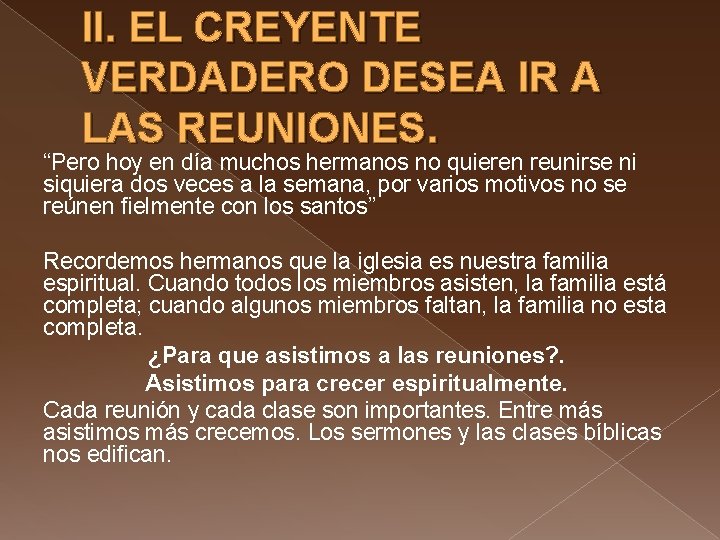 II. EL CREYENTE VERDADERO DESEA IR A LAS REUNIONES.

"Pero hoy en día muchos hermanos no quieren reunirse ni siquiera dos veces a la semana, por varios motivos no se reúnen fielmente con los santos"

Recordemos hermanos que la iglesia es nuestra familia espiritual. Cuando todos los miembros asisten, la familia está completa; cuando algunos miembros faltan, la familia no esta completa.

¿Para que asistimos a las reuniones?.

Asistimos para crecer espiritualmente.

Cada reunión y cada clase son importantes. Entre más asistimos más crecemos. Los sermones y las clases bíblicas nos edifican.